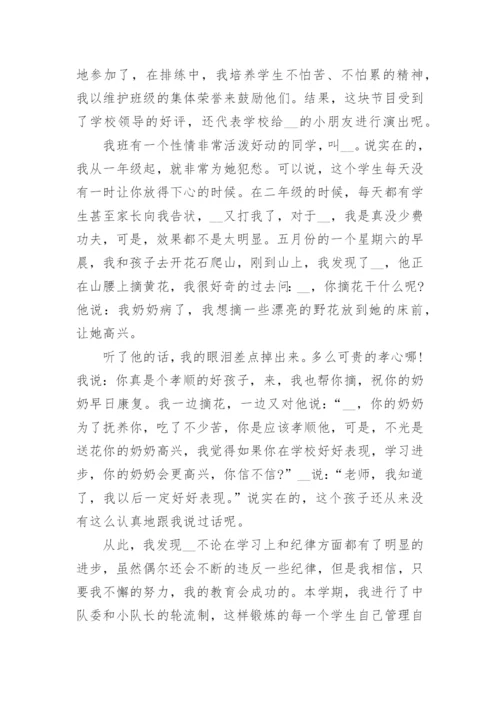 地参加了，在排练中，我培养学生不怕苦、不怕累的精神，我以维护班级的集体荣誉来鼓励他们。结果，这块节目受到了学校领导的好评，还代表学校给__的小朋友进行演出呢。

我班有一个性情非常活泼好动的同学，叫__。说实在的，我从一年级起，就非常为她犯愁。可以说，这个学生每天没有一时让你放得下心的时候。在二年级的时候，每天都有学生甚至家长向我告状，__又打我了，对于__，我是真没少费功夫，可是，效果都不是太明显。五月份的一个星期六的早晨，我和孩子去开花石爬山，刚到山上，我发现了__，他正在山腰上摘黄花，我很好奇的过去问：__，你摘花干什么呢?他说：我奶奶病了，我想摘一些漂亮的野花放到她的床前，让她高兴。

听了他的话，我的眼泪差点掉出来。多么可贵的孝心哪!我说：你真是个孝顺的好孩子，来，我也帮你摘，祝你的奶奶早日康复。我一边摘花，一边又对他说：“__，你的奶奶为了抚养你，吃了不少苦，你是应该孝顺他，可是，不光是送花你的奶奶高兴，我觉得如果你在学校好好表现，学习进步，你的奶奶会更高兴，你信不信?”__说：“老师，我知道了，我以后一定好好表现。”说实在的，这个孩子还从来没有这么认真地跟我说过话呢。

从此，我发现__不论在学习上和纪律方面都有了明显的进步，虽然偶尔还会不断的违反一些纪律，但是我相信，只要我不懈的努力，我的教育会成功的。本学期，我进行了中队委和小队长的轮流制，这样锻炼的每一个学生自己管理自